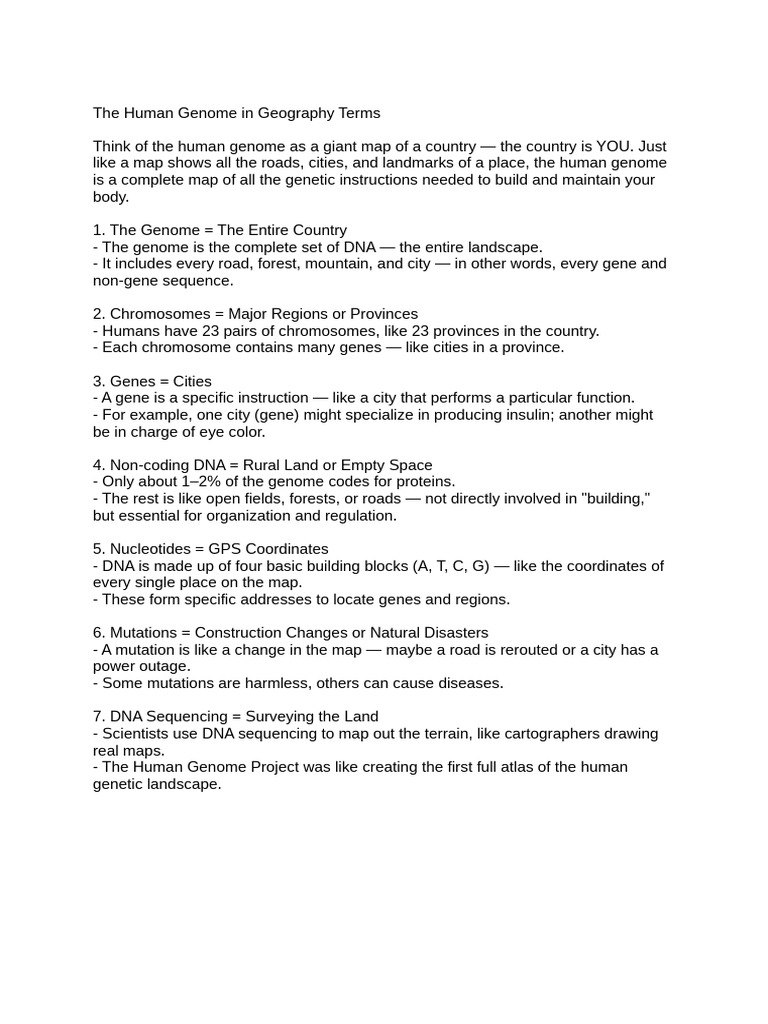 The Human Genome in Geography Terms

Think of the human genome as a giant map of a country — the country is YOU. Just like a map shows all the roads, cities, and landmarks of a place, the human genome is a complete map of all the genetic instructions needed to build and maintain your body.

1. The Genome = The Entire Country
- The genome is the complete set of DNA — the entire landscape.
- It includes every road, forest, mountain, and city — in other words, every gene and non-gene sequence.

2. Chromosomes = Major Regions or Provinces
- Humans have 23 pairs of chromosomes, like 23 provinces in the country.
- Each chromosome contains many genes — like cities in a province.

3. Genes = Cities
- A gene is a specific instruction — like a city that performs a particular function.
- For example, one city (gene) might specialize in producing insulin; another might be in charge of eye color.

4. Non-coding DNA = Rural Land or Empty Space
- Only about 1–2% of the genome codes for proteins.
- The rest is like open fields, forests, or roads — not directly involved in "building," but essential for organization and regulation.

5. Nucleotides = GPS Coordinates
- DNA is made up of four basic building blocks (A, T, C, G) — like the coordinates of every single place on the map.
- These form specific addresses to locate genes and regions.

6. Mutations = Construction Changes or Natural Disasters
- A mutation is like a change in the map — maybe a road is rerouted or a city has a power outage.
- Some mutations are harmless, others can cause diseases.

7. DNA Sequencing = Surveying the Land
- Scientists use DNA sequencing to map out the terrain, like cartographers drawing real maps.
- The Human Genome Project was like creating the first full atlas of the human genetic landscape.